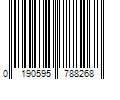 0 190595 788268